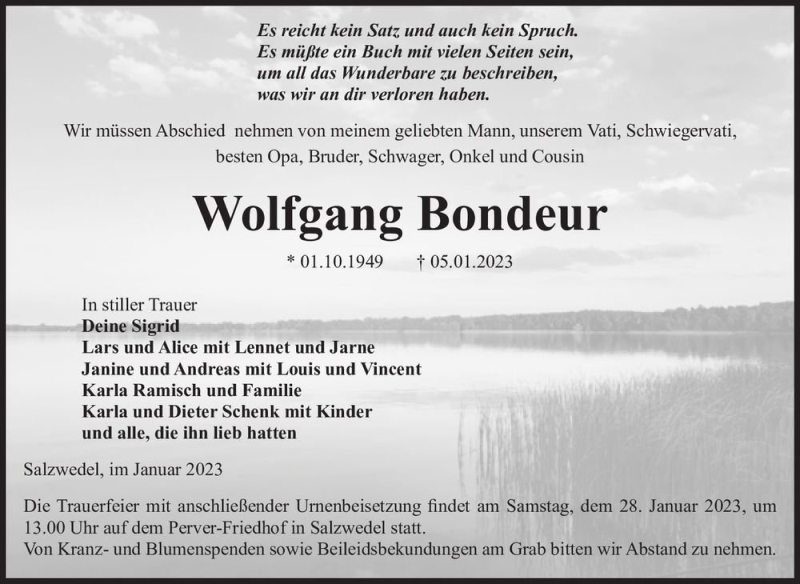 Es reicht kein Satz und auch kein Spruch.
Es müßte ein Buch mit vielen Seiten sein,
um all das Wunderbare zu beschreiben,
was wir an dir verloren haben.

Wir müssen Abschied nehmen von meinem geliebten Mann, unserem Vati, Schwiegervati, besten Opa, Bruder, Schwager, Onkel und Cousin

Wolfgang Bondeur

* 01.10.1949 † 05.01.2023

In stiller Trauer
Deine Sigrid
Lars und Alice mit Lennet und Jarne
Janine und Andreas mit Louis und Vincent
Karla Ramisch und Familie
Karla und Dieter Schenk mit Kinder
und alle, die ihn lieb hatten

Salzwedel, im Januar 2023

Die Trauerfeier mit anschließender Urnenbeisetzung findet am Samstag, dem 28. Januar 2023, um 13.00 Uhr auf dem Perver-Friedhof in Salzwedel statt.
Von Kranz- und Blumenspenden sowie Beileidsbekundungen am Grab bitten wir Abstand zu nehmen.